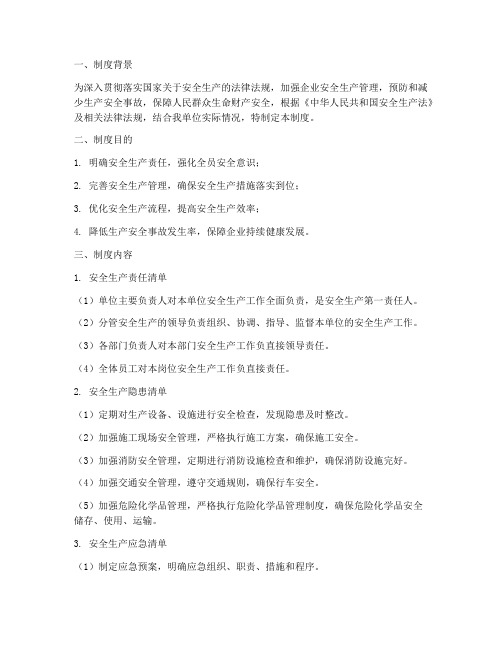 一、制度背景

为深入贯彻落实国家关于安全生产的法律法规，加强企业安全生产管理，预防和减少生产安全事故，保障人民群众生命财产安全，根据《中华人民共和国安全生产法》及相关法律法规，结合我单位实际情况，特制定本制度。

二、制度目的

1. 明确安全生产责任，强化全员安全意识；

2. 完善安全生产管理，确保安全生产措施落实到位；

3. 优化安全生产流程，提高安全生产效率；

4. 降低生产安全事故发生率，保障企业持续健康发展。

三、制度内容

1. 安全生产责任清单

（1）单位主要负责人对本单位安全生产工作全面负责，是安全生产第一责任人。

（2）分管安全生产的领导负责组织、协调、指导、监督本单位的安全生产工作。

（3）各部门负责人对本部门安全生产工作负直接领导责任。

（4）全体员工对本岗位安全生产工作负直接责任。

2. 安全生产隐患清单

（1）定期对生产设备、设施进行安全检查，发现隐患及时整改。

（2）加强施工现场安全管理，严格执行施工方案，确保施工安全。

（3）加强消防安全管理，定期进行消防设施检查和维护，确保消防设施完好。

（4）加强交通安全管理，遵守交通规则，确保行车安全。

（5）加强危险化学品管理，严格执行危险化学品管理制度，确保危险化学品安全储存、使用、运输。

3. 安全生产应急清单

（1）制定应急预案，明确应急组织、职责、措施和程序。